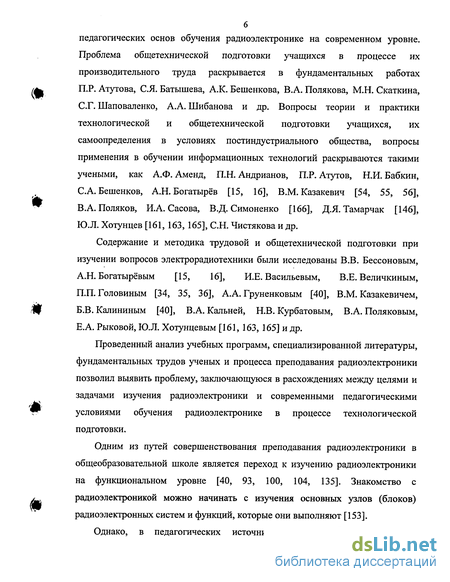 6

педагогических основ обучения радиоэлектронике на современном уровне. Проблема общетехнической подготовки учащихся в процессе их производительного труда раскрывается в фундаментальных работах П.Р. Атутова, С.Я. Батышева, А.К. Бешенкова, В.А. Полякова, М.Н. Скаткина, С.Г. Шаповаленко, А.А. Шибанова и др. Вопросы теории и практики технологической и общетехнической подготовки учащихся, их самоопределения в условиях постиндустриального общества, вопросы применения в обучении информационных технологий раскрываются такими учеными, как А.Ф. Аменд, П.Н. Андрианов, П.Р. Атутов, Н.И. Бабкин, С.А. Бешенков, А.Н. Богатырёв [15, 16], В.М. Казакевич [54, 55, 56], В.А. Поляков, И.А. Сасова, В.Д. Симоненко [166], Д.Я. Тамарчак [146], Ю.Л. Хотунцев [161, 163, 165], С.Н. Чистякова и др.

Содержание и методика трудовой и общетехнической подготовки при изучении вопросов электрорадиотехники были исследованы В.В. Бессоновым, А.Н. Богатырёвым [15, 16], И.Е. Васильевым, В.Е. Величкиным, П.П. Головиным [34, 35, 36], А.А. Груненковым [40], В.М. Казакевичем, Б.В. Калининым [40], В.А. Кальней, Н.В. Курбатовым, В.А. Поляковым, Е.А. Рыковой, Ю.Л. Хотунцевым [161, 163, 165] и др.

Проведенный анализ учебных программ, специализированной литературы, фундаментальных трудов ученых и процесса преподавания радиоэлектроники позволил выявить проблему, заключающуюся в расхождениях между целями и задачами изучения радиоэлектроники и современными педагогическими условиями обучения радиоэлектронике в процессе технологической подготовки.

Одним из путей совершенствования преподавания радиоэлектроники в общеобразовательной школе является переход к изучению радиоэлектроники на функциональном уровне [40, 93, 100, 104, 135]. Знакомство с радиоэлектроникой можно начинать с изучения основных узлов (блоков) радиоэлектронных систем и функций, которые они выполняют [153].

Однако, в педагогических источни

dsLib.net
библиотека диссертаций